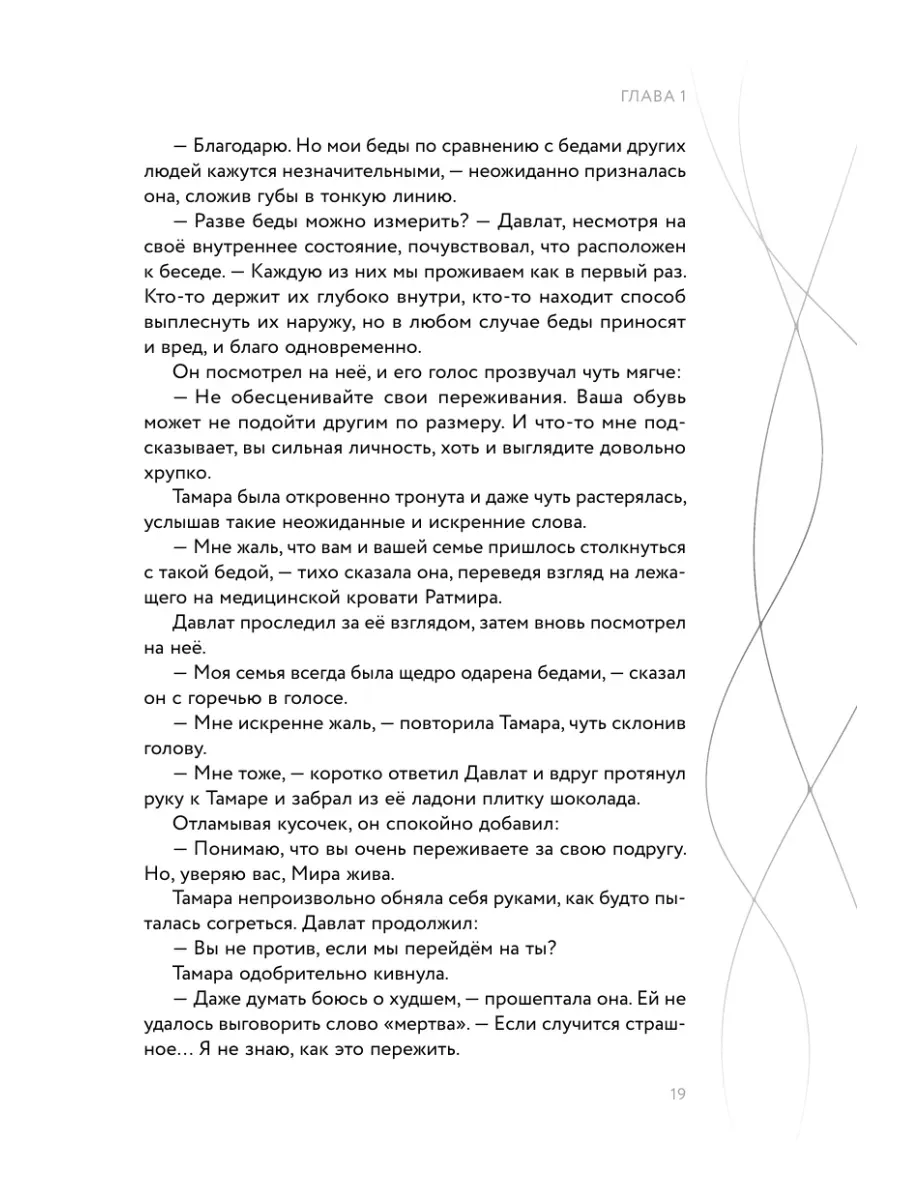 ГЛАВА 1

— Благодарю. Но мои беды по сравнению с бедами других людей кажутся незначительными, — неожиданно призналась она, сложив губы в тонкую линию.

— Разве беды можно измерить? — Давлат, несмотря на своё внутреннее состояние, почувствовал, что расположен к беседе. — Каждую из них мы проживаем как в первый раз. Кто-то держит их глубоко внутри, кто-то находит способ выплеснуть их наружу, но в любом случае беды приносят и вред, и благо одновременно.

Он посмотрел на неё, и его голос прозвучал чуть мягче:

— Не обесценивайте свои переживания. Ваша обувь может не подойти другим по размеру. И что-то мне подсказывает, вы сильная личность, хоть и выглядите довольно хрупко.

Тамара была откровенно тронута и даже чуть растерялась, услышав такие неожиданные и искренние слова.

— Мне жаль, что вам и вашей семье пришлось столкнуться с такой бедой, — тихо сказала она, переведя взгляд на лежащего на медицинской кровати Ратмира.

Давлат проследил за её взглядом, затем вновь посмотрел на неё.

— Моя семья всегда была щедро одарена бедами, — сказал он с горечью в голосе.

— Мне искренне жаль, — повторила Тамара, чуть склонив голову.

— Мне тоже, — коротко ответил Давлат и вдруг протянул руку к Тамаре и забрал из её ладони плитку шоколада.

Отламывая кусочек, он спокойно добавил:

— Понимаю, что вы очень переживаете за свою подругу. Но, уверяю вас, Мира жива.

Тамара непроизвольно обняла себя руками, как будто пыталась согреться. Давлат продолжил:

— Вы не против, если мы перейдём на ты?

Тамара одобрительно кивнула.

— Даже думать боюсь о худшем, — прошептала она. Ей не удалось выговорить слово «мертва». — Если случится страшное… Я не знаю, как это пережить.

19